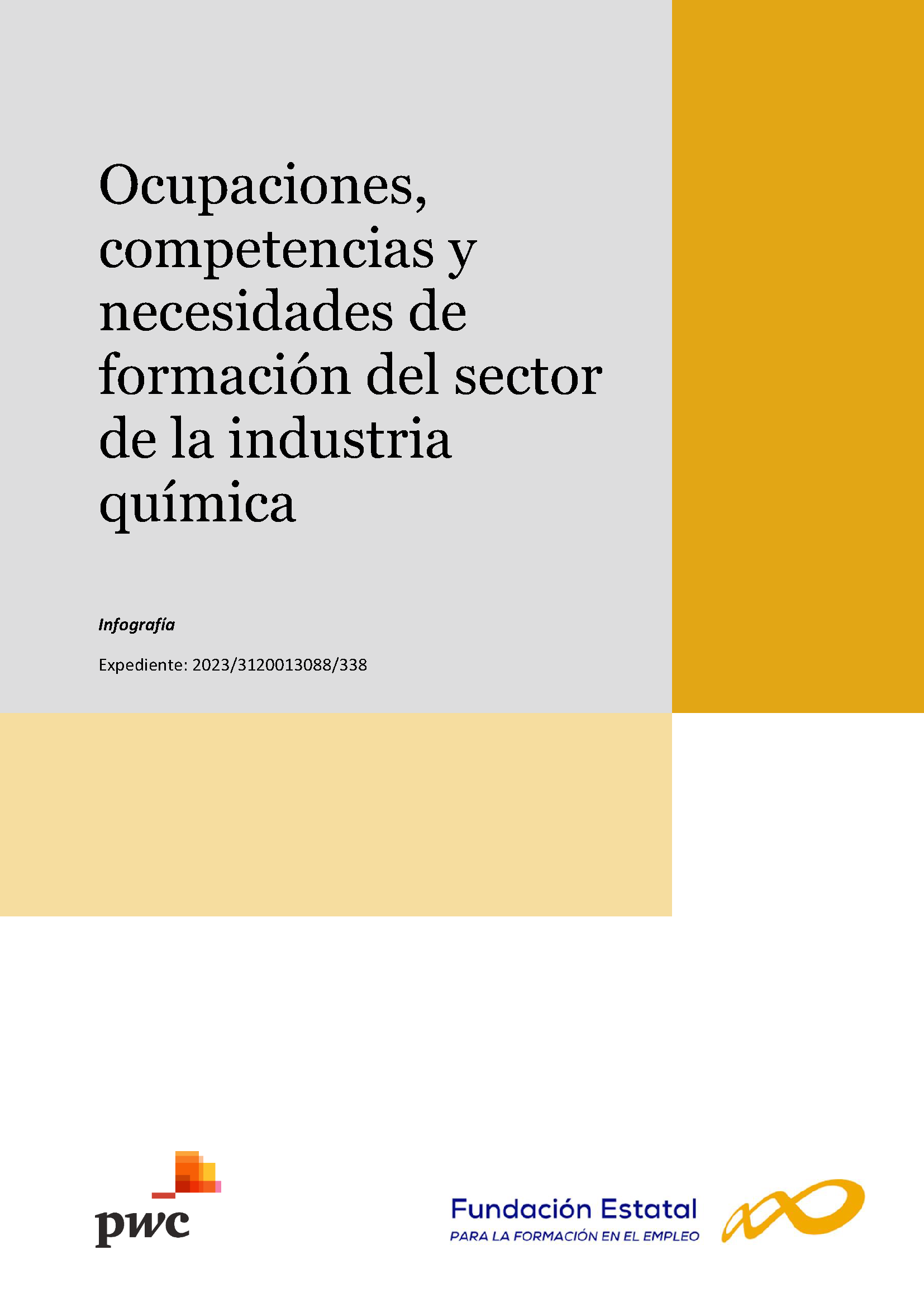 Ocupaciones, competencias y necesidades de formación del sector de la industria química

Infografía

Expediente: 2023/3120013088/338

pwc

Fundación Estatal
PARA LA FORMACIÓN EN EL EMPLEO